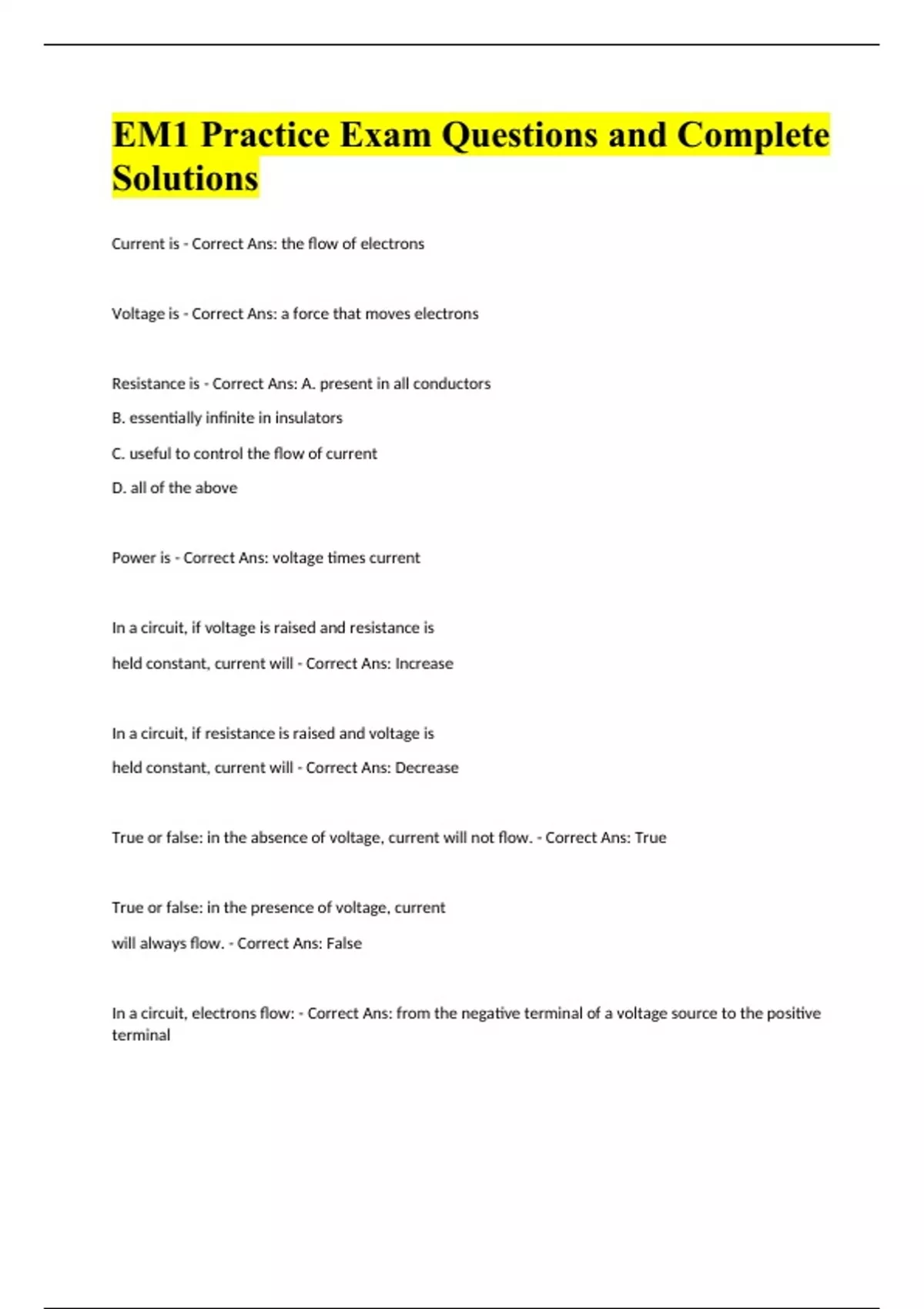 EM1 Practice Exam Questions and Complete Solutions

Current is - Correct Ans: the flow of electrons

Voltage is - Correct Ans: a force that moves electrons

Resistance is - Correct Ans: A. present in all conductors

B. essentially infinite in insulators

C. useful to control the flow of current

D. all of the above

Power is - Correct Ans: voltage times current

In a circuit, if voltage is raised and resistance is held constant, current will - Correct Ans: Increase

In a circuit, if resistance is raised and voltage is held constant, current will - Correct Ans: Decrease

True or false: in the absence of voltage, current will not flow. - Correct Ans: True

True or false: in the presence of voltage, current will always flow. - Correct Ans: False

In a circuit, electrons flow: - Correct Ans: from the negative terminal of a voltage source to the positive terminal